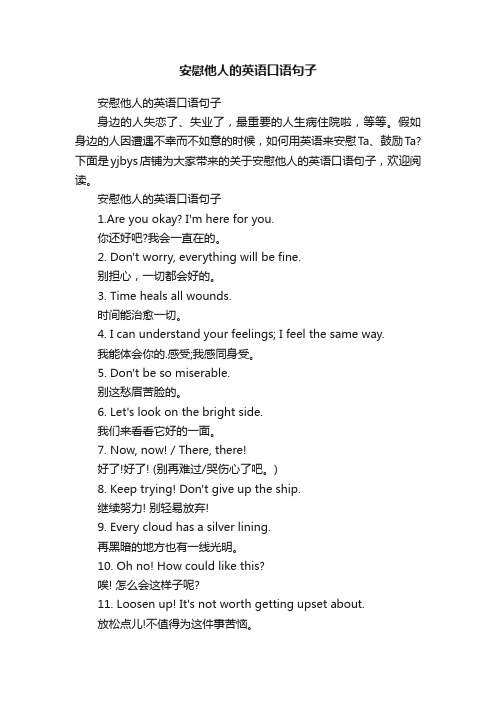 安慰他人的英语口语句子

安慰他人的英语口语句子

身边的人失恋了、失业了，最重要的人生病住院啦，等等。假如身边的人因遭遇不幸而不如意的时候，如何用英语来安慰Ta、鼓励Ta?下面是yjbys店铺为大家带来的关于安慰他人的英语口语句子，欢迎阅读。

安慰他人的英语口语句子

1.Are you okay? I'm here for you.

你还好吧?我会一直在的。

2. Don't worry, everything will be fine.

别担心，一切都会好的。

3. Time heals all wounds.

时间能治愈一切。

4. I can understand your feelings; I feel the same way.

我能体会你的.感受;我感同身受。

5. Don't be so miserable.

别这愁眉苦脸的。

6. Let's look on the bright side.

我们来看看它好的一面。

7. Now, now! / There, there!

好了!好了! (别再难过/哭伤心了吧。)

8. Keep trying! Don't give up the ship.

继续努力! 别轻易放弃!

9. Every cloud has a silver lining.

再黑暗的地方也有一线光明。

10. Oh no! How could like this?

唉! 怎么会这样子呢?

11. Loosen up! It's not worth getting upset about.

放松点儿!不值得为这件事苦恼。